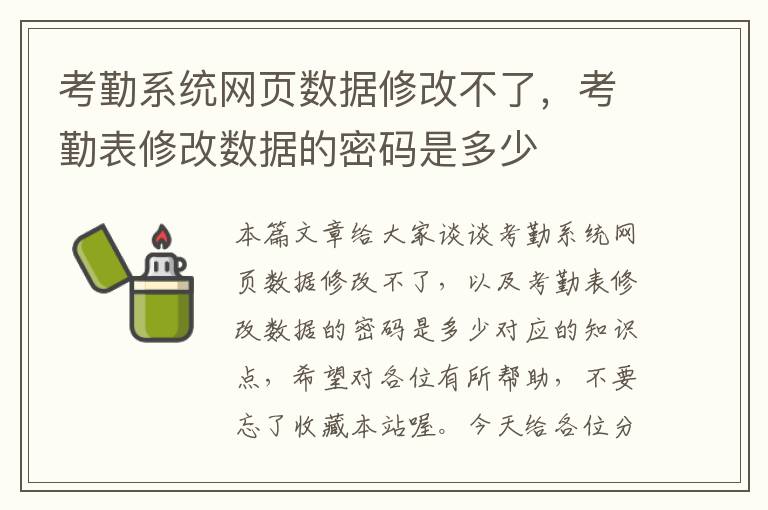 考勤系统网页数据修改不了，考勤表修改数据的密码是多少

本篇文章给大家谈谈考勤系统网页数据修改不了，以及考勤表修改数据的密码是多少对应的知识点，希望对各位有所帮助，不要忘了收藏本站喔。今天给各位分